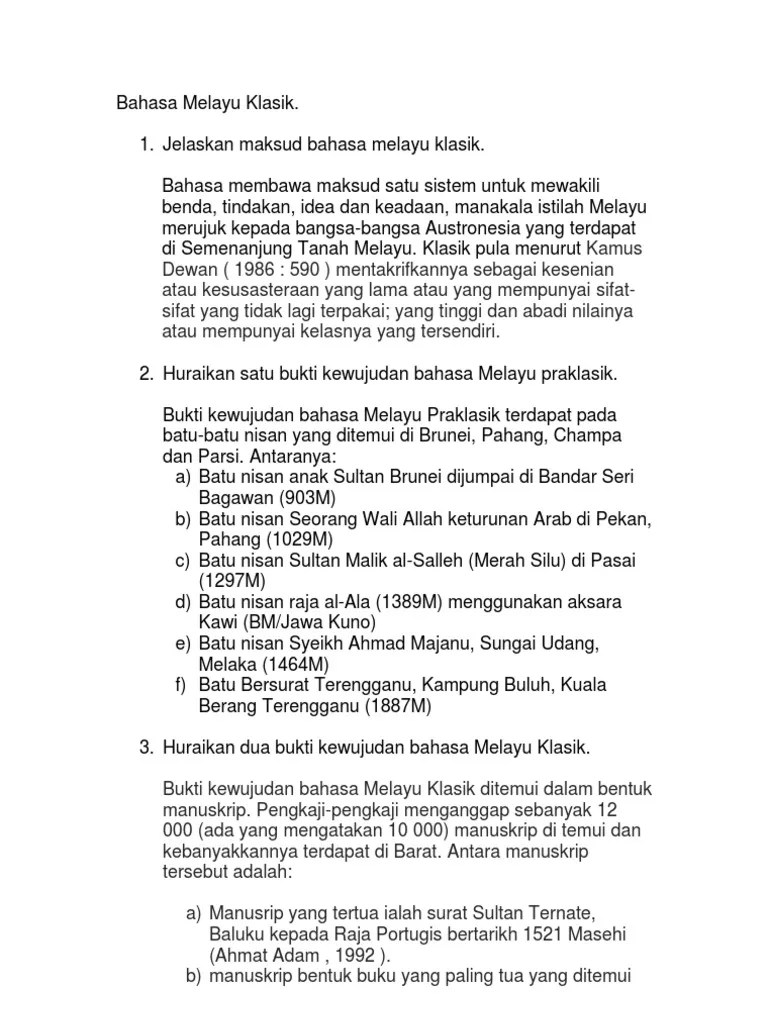 Bahasa Melayu Klasik.

1. Jelaskan maksud bahasa melayu klasik.

Bahasa membawa maksud satu sistem untuk mewakili benda, tindakan, idea dan keadaan, manakala istilah Melayu merujuk kepada bangsa-bangsa Austronesia yang terdapat di Semenanjung Tanah Melayu. Klasik pula menurut Kamus Dewan ( 1986 : 590 ) mentakrifkannya sebagai kesenian atau kesusasteraan yang lama atau yang mempunyai sifat-sifat yang tidak lagi terpakai; yang tinggi dan abadi nilainya atau mempunyai kelasnya yang tersendiri.

2. Huraikan satu bukti kewujudan bahasa Melayu praklasik.

Bukti kewujudan bahasa Melayu Praklasik terdapat pada batu-batu nisan yang ditemui di Brunei, Pahang, Champa dan Parsi. Antaranya:
a) Batu nisan anak Sultan Brunei dijumpai di Bandar Seri Bagawan (903M)
b) Batu nisan Seorang Wali Allah keturunan Arab di Pekan, Pahang (1029M)
c) Batu nisan Sultan Malik al-Salleh (Merah Silu) di Pasai (1297M)
d) Batu nisan raja al-Ala (1389M) menggunakan aksara Kawi (BM/Jawa Kuno)
e) Batu nisan Syeikh Ahmad Majanu, Sungai Udang, Melaka (1464M)
f) Batu Bersurat Terengganu, Kampung Buluh, Kuala Berang Terengganu (1887M)

3. Huraikan dua bukti kewujudan bahasa Melayu Klasik.

Bukti kewujudan bahasa Melayu Klasik ditemui dalam bentuk manuskrip. Pengkaji-pengkaji menganggap sebanyak 12 000 (ada yang mengatakan 10 000) manuskrip di temui dan kebanyakkannya terdapat di Barat. Antara manuskrip tersebut adalah:

a) Manusrip yang tertua ialah surat Sultan Ternate, Baluku kepada Raja Portugis bertarikh 1521 Masehi (Ahmat Adam , 1992 ).
b) manuskrip bentuk buku yang paling tua yang ditemui